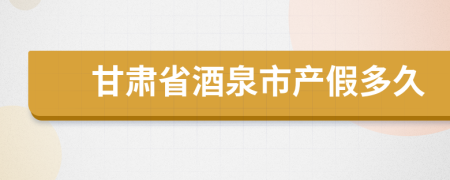 甘肃省酒泉市产假多久